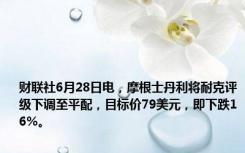 财联社6月28日电，摩根士丹利将耐克评级下调至平配，目标价79美元，即下跌16%。